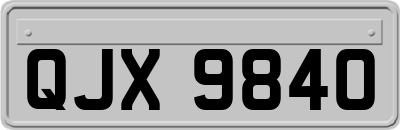 QJX 9840